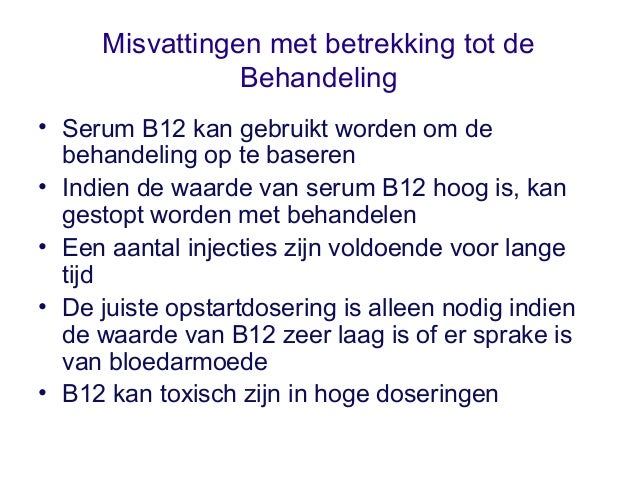 Misvattingen met betrekking tot de Behandeling

• Serum B12 kan gebruikt worden om de behandeling op te baseren
• Indien de waarde van serum B12 hoog is, kan gestopt worden met behandelen
• Een aantal injecties zijn voldoende voor lange tijd
• De juiste opstartdosering is alleen nodig indien de waarde van B12 zeer laag is of er sprake is van bloedarmoede
• B12 kan toxisch zijn in hoge doseringen